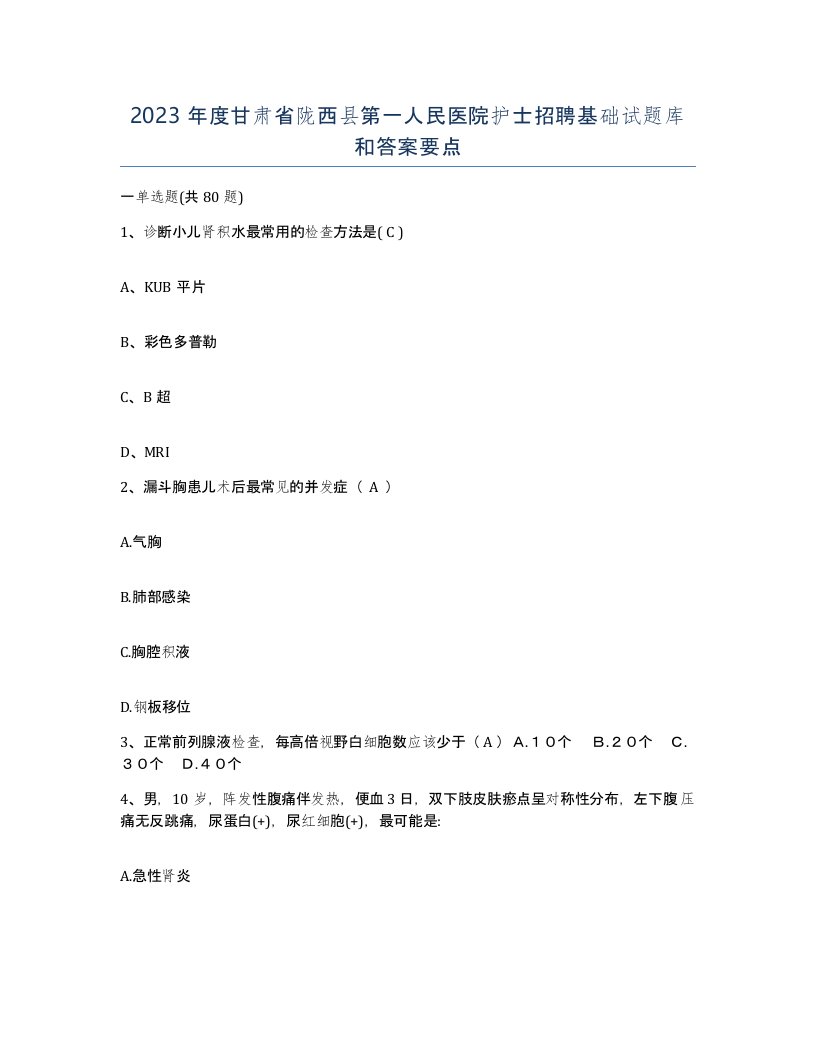 2023 年度甘肃省陇西县第一人民医院护士招聘基础试题库和答案要点

一单选题(共 80 题)

1、诊断小儿肾积水最常用的检查方法是( C )

A、KUB 平片

B、彩色多普勒

C、B 超

D、MRI

2、漏斗胸患儿术后最常见的并发症（ A ）

A.气胸

B.肺部感染

C.胸腔积液

D.钢板移位

3、正常前列腺液检查，每高倍视野白细胞数应该少于（A） A.10个　B.20个　C.30个　D.40个

4、男，10 岁，阵发性腹痛伴发热，便血 3 日，双下肢皮肤瘀点呈对称性分布，左下腹压痛无反跳痛，尿蛋白(+)，尿红细胞(+)，最可能是:

A.急性肾炎